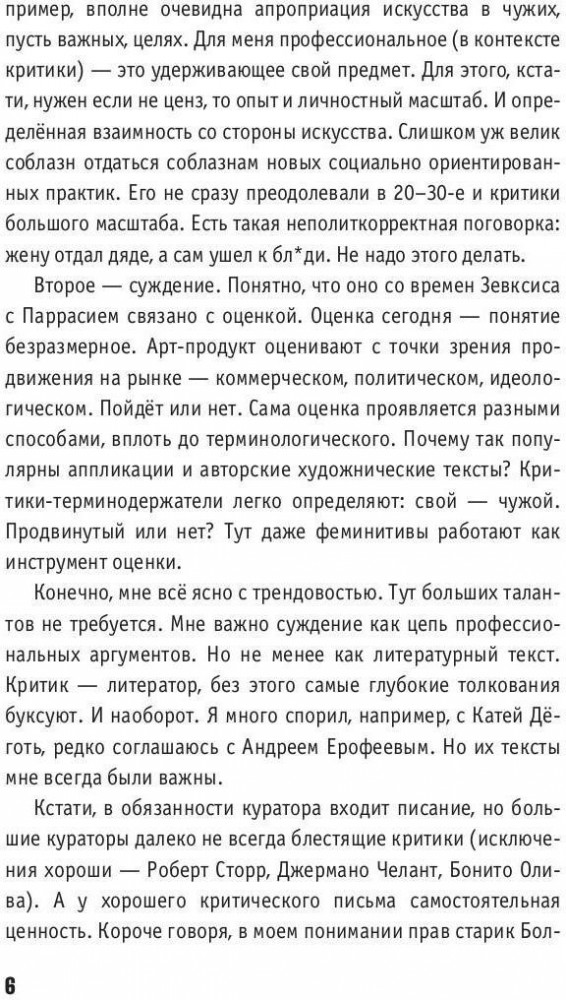 пример, вполне очевидна апроприация искусства в чужих, пусть важных, целях. Для меня профессиональное (в контексте критики) — это удерживающее свой предмет. Для этого, кстати, нужен если не ценз, то опыт и личностный масштаб. И определённая взаимность со стороны искусства. Слишком уж велик соблазн отдаться соблазнам новых социально ориентированных практик. Его не сразу преодолевали в 20–30-е и критики большого масштаба. Есть такая неполиткорректная поговорка: жену отдал дяде, а сам ушел к бл*ди. Не надо этого делать.

Второе — суждение. Понятно, что оно со времен Зевксиса с Паррасием связано с оценкой. Оценка сегодня — понятие безразмерное. Арт-продукт оценивают с точки зрения продвижения на рынке — коммерческом, политическом, идеологическом. Пойдёт или нет. Сама оценка проявляется разными способами, вплоть до терминологического. Почему так популярны аппликации и авторские художнические тексты? Критики-терминодержатели легко определяют: свой — чужой. Продвинутый или нет? Тут даже феминитивы работают как инструмент оценки.

Конечно, мне всё ясно с трендовостью. Тут больших талантов не требуется. Мне важно суждение как цепь профессиональных аргументов. Но не менее как литературный текст. Критик — литератор, без этого самые глубокие толкования буксуют. И наоборот. Я много спорил, например, с Катей Дёготь, редко соглашаюсь с Андреем Ерофеевым. Но их тексты мне всегда были важны.

Кстати, в обязанности куратора входит писание, но большие кураторы далеко не всегда блестящие критики (исключения хороши — Роберт Сторр, Джермано Челант, Бонито Олива). А у хорошего критического письма самостоятельная ценность. Короче говоря, в моем понимании прав старик Бол-

6